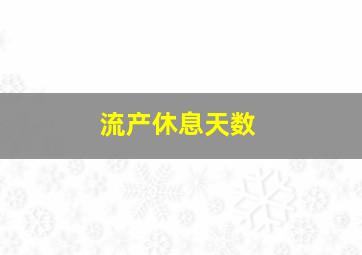 流产休息天数